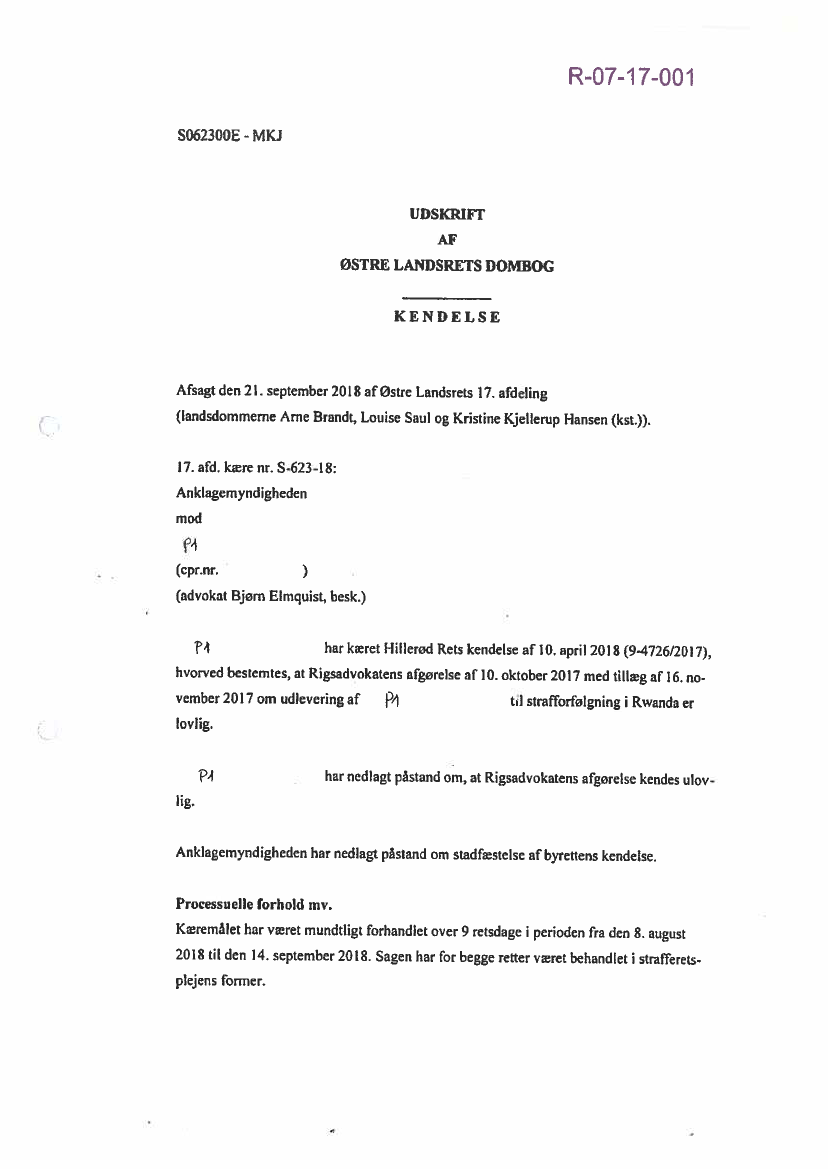 R-07-17-001

S062300E - MKJ

UDSKRIFT
AF
ØSTRE LANDSRETS DOMBOG

KENDELSE

Afsagt den 21. september 2018 af Østre Landsrets 17. afdeling (landsdommerne Arne Brandt, Louise Saul og Kristine Kjellerup Hansen (kst.)).

17. afd. kære nr. S-623-18:
Anklagemyndigheden
mod
P1
(cpr.nr. )
(advokat Bjørn Elmquist, besk.)

P1 har kæret Hillerød Rets kendelse af 10. april 2018 (9-4726/2017), hvorved bestemtes, at Rigsadvokatens afgørelse af 10. oktober 2017 med tillæg af 16. november 2017 om udlevering af P1 til strafforfølgning i Rwanda er lovlig.

P1 har nedlagt påstand om, at Rigsadvokatens afgørelse kendes ulovlig.

Anklagemyndigheden har nedlagt påstand om stadfæstelse af byrettens kendelse.

Processuelle forhold mv.
Kæremålet har været mundtligt forhandlet over 9 retsdage i perioden fra den 8. august 2018 til den 14. september 2018. Sagen har for begge retter været behandlet i strafferetsplejens former.